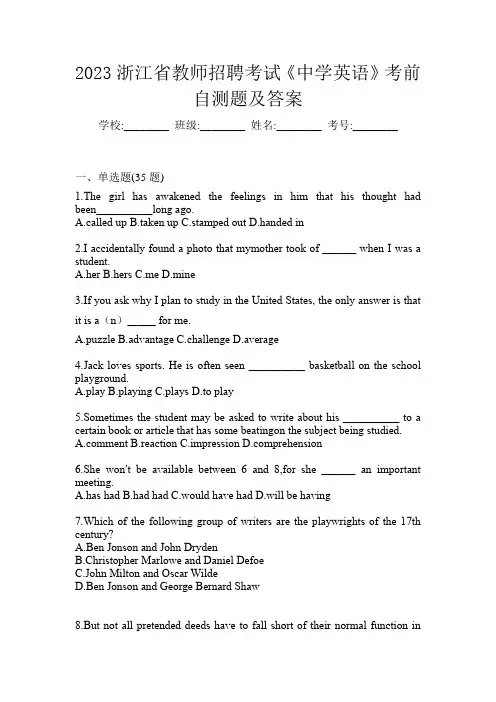 2023 浙江省教师招聘考试《中学英语》考前自测题及答案

学校:________ 班级:________ 姓名:________ 考号:________

一、单选题(35 题)

1.The girl has awakened the feelings in him that his thought had been__________long ago.
A.called up B.taken up C.stamped out D.handed in

2.I accidentally found a photo that mymother took of ______ when I was a student.
A.her B.hers C.me D.mine

3.If you ask why I plan to study in the United States, the only answer is that it is a（n）_____ for me.
A.puzzle B.advantage C.challenge D.average

4.Jack loves sports. He is often seen __________ basketball on the school playground.
A.play B.playing C.plays D.to play

5.Sometimes the student may be asked to write about his __________ to a certain book or article that has some beatingon the subject being studied.
A.comment B.reaction C.impression D.comprehension

6.She won't be available between 6 and 8,for she ______ an important meeting.
A.has had B.had had C.would have had D.will be having

7.Which of the following group of writers are the playwrights of the 17th century?
A.Ben Jonson and John Dryden
B.Christopher Marlowe and Daniel Defoe
C.John Milton and Oscar Wilde
D.Ben Jonson and George Bernard Shaw

8.But not all pretended deeds have to fall short of their normal function in